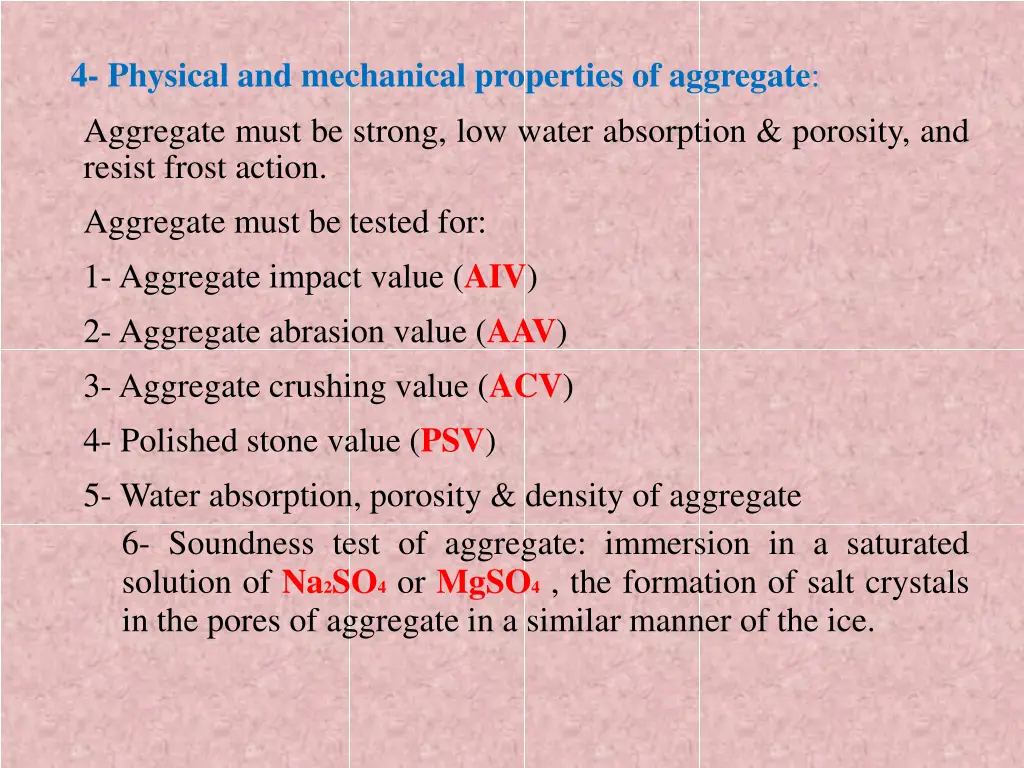 4- Physical and mechanical properties of aggregate:

Aggregate must be strong, low water absorption & porosity, and resist frost action.

Aggregate must be tested for:

1- Aggregate impact value (AIV)

2- Aggregate abrasion value (AAV)

3- Aggregate crushing value (ACV)

4- Polished stone value (PSV)

5- Water absorption, porosity & density of aggregate

6- Soundness test of aggregate: immersion in a saturated solution of $Na_2SO_4$ or $MgSO_4$ , the formation of salt crystals in the pores of aggregate in a similar manner of the ice.